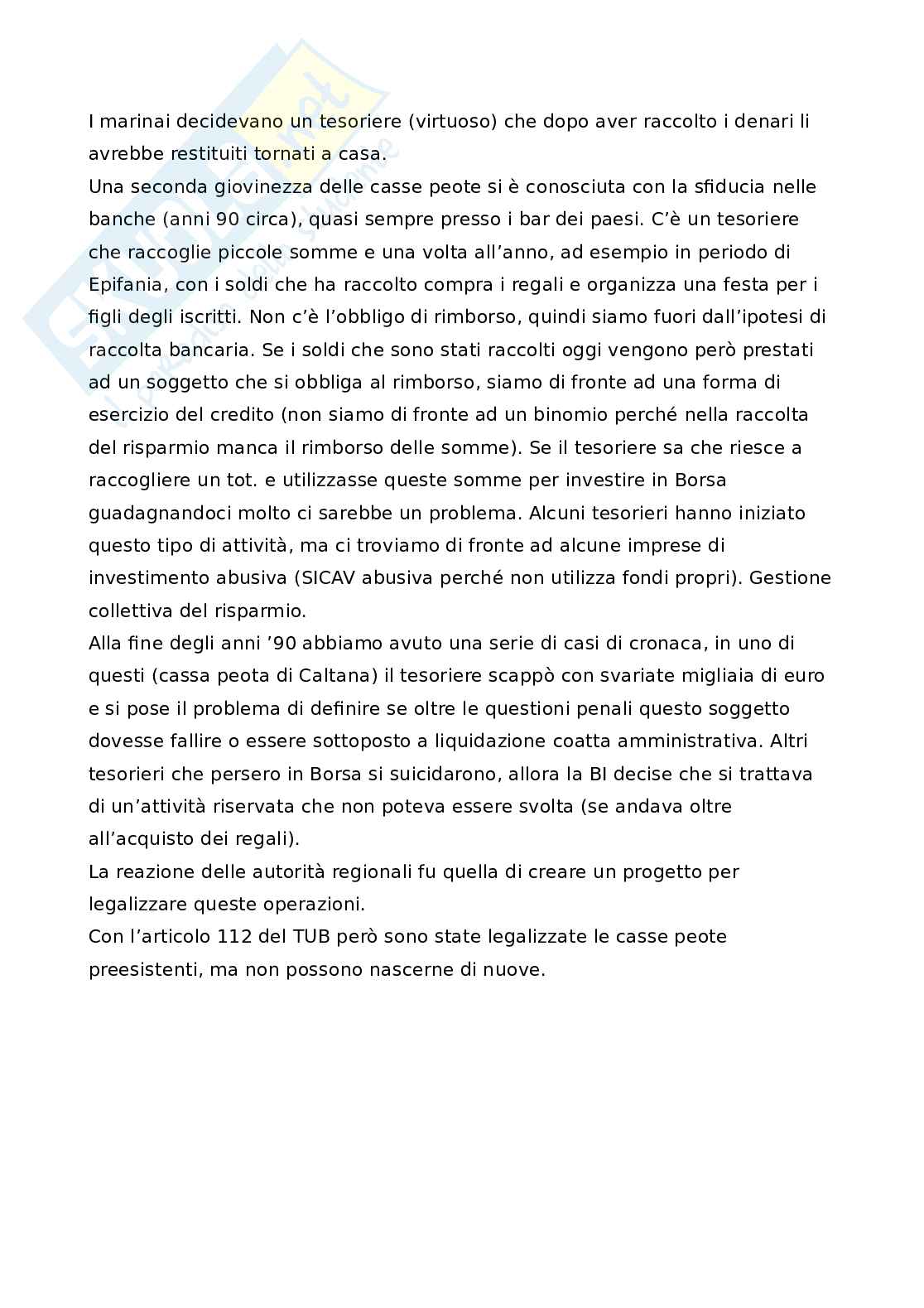 I marinai decidevano un tesoriere (virtuoso) che dopo aver raccolto i denari li avrebbe restituiti tornati a casa.
Una seconda giovinezza delle casse peote si è conosciuta con la sfiducia nelle banche (anni 90 circa), quasi sempre presso i bar dei paesi. C'è un tesoriere che raccoglie piccole somme e una volta all'anno, ad esempio in periodo di Epifania, con i soldi che ha raccolto compra i regali e organizza una festa per i figli degli iscritti. Non c'è l'obbligo di rimborso, quindi siamo fuori dall'ipotesi di raccolta bancaria. Se i soldi che sono stati raccolti oggi vengono però prestati ad un soggetto che si obbliga al rimborso, siamo di fronte ad una forma di esercizio del credito (non siamo di fronte ad un binomio perché nella raccolta del risparmio manca il rimborso delle somme). Se il tesoriere sa che riesce a raccogliere un tot. e utilizzasse queste somme per investire in Borsa guadagnandoci molto ci sarebbe un problema. Alcuni tesorieri hanno iniziato questo tipo di attività, ma ci troviamo di fronte ad alcune imprese di investimento abusiva (SICAV abusiva perché non utilizza fondi propri). Gestione collettiva del risparmio.
Alla fine degli anni '90 abbiamo avuto una serie di casi di cronaca, in uno di questi (cassa peota di Caltana) il tesoriere scappò con svariate migliaia di euro e si pose il problema di definire se oltre le questioni penali questo soggetto dovesse fallire o essere sottoposto a liquidazione coatta amministrativa. Altri tesorieri che persero in Borsa si suicidarono, allora la BI decise che si trattava di un'attività riservata che non poteva essere svolta (se andava oltre all'acquisto dei regali).
La reazione delle autorità regionali fu quella di creare un progetto per legalizzare queste operazioni.
Con l'articolo 112 del TUB però sono state legalizzate le casse peote preesistenti, ma non possono nascerne di nuove.